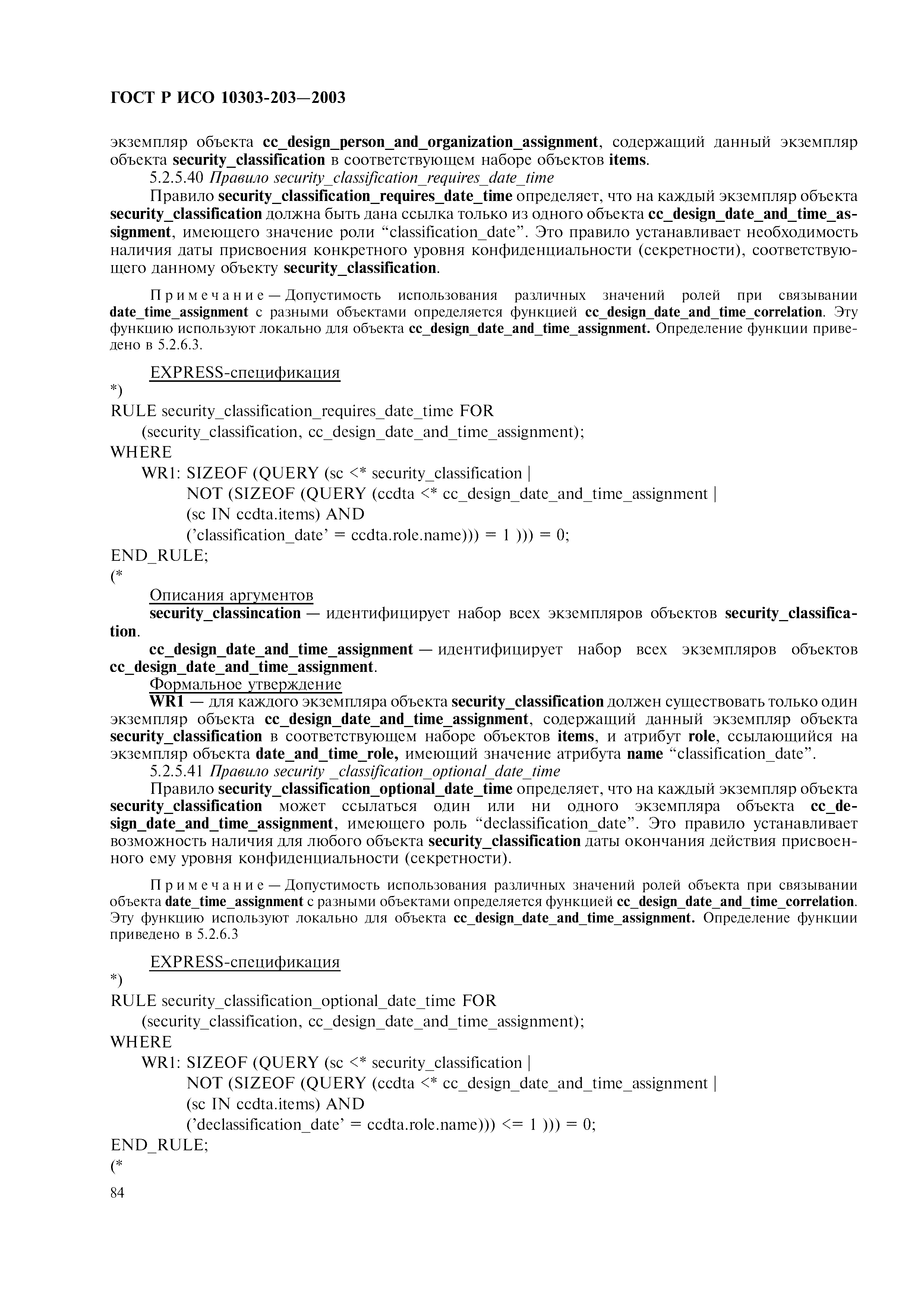 ГОСТ Р ИСО 10303-203—2003

экземпляр объекта cc_design_person_and_organization_assignment, содержащий данный экземпляр объекта security_classification в соответствующем наборе объектов items.

5.2.5.40 Правило security_classification_requires_date_time

Правило security_classification_requires_date_time определяет, что на каждый экземпляр объекта security_classification должна быть дана ссылка только из одного объекта cc_design_date_and_time_assignment, имеющего значение роли “classification_date”. Это правило устанавливает необходимость наличия даты присвоения конкретного уровня конфиденциальности (секретности), соответствующего данному объекту security_classification.

Примечание — Допустимость использования различных значений ролей при связывании date_time_assignment с разными объектами определяется функцией cc_design_date_and_time_correlation. Эту функцию используют локально для объекта cc_design_date_and_time_assignment. Определение функции приведено в 5.2.6.3.

EXPRESS-спецификация
*)
RULE security_classification_requires_date_time FOR
(security_classification, cc_design_date_and_time_assignment);
WHERE
WR1: SIZEOF (QUERY (sc <* security_classification |
NOT (SIZEOF (QUERY (ccdta <* cc_design_date_and_time_assignment |
(sc IN ccdta.items) AND
(’classification_date’ = ccdta.role.name))) = 1 ))) = 0;
END_RULE;
(*

Описания аргументов

security_classincation — идентифицирует набор всех экземпляров объектов security_classification.

cc_design_date_and_time_assignment — идентифицирует набор всех экземпляров объектов cc_design_date_and_time_assignment.

Формальное утверждение

WR1 — для каждого экземпляра объекта security_classification должен существовать только один экземпляр объекта cc_design_date_and_time_assignment, содержащий данный экземпляр объекта security_classification в соответствующем наборе объектов items, и атрибут role, ссылающийся на экземпляр объекта date_and_time_role, имеющий значение атрибута name “classification_date”.

5.2.5.41 Правило security _classification_optional_date_time

Правило security_classification_optional_date_time определяет, что на каждый экземпляр объекта security_classification может ссылаться один или ни одного экземпляра объекта cc_design_date_and_time_assignment, имеющего роль “declassification_date”. Это правило устанавливает возможность наличия для любого объекта security_classification даты окончания действия присвоенного ему уровня конфиденциальности (секретности).

Примечание — Допустимость использования различных значений ролей объекта при связывании объекта date_time_assignment с разными объектами определяется функцией cc_design_date_and_time_correlation. Эту функцию используют локально для объекта cc_design_date_and_time_assignment. Определение функции приведено в 5.2.6.3

EXPRESS-спецификация
*)
RULE security_classification_optional_date_time FOR
(security_classification, cc_design_date_and_time_assignment);
WHERE
WR1: SIZEOF (QUERY (sc <* security_classification |
NOT (SIZEOF (QUERY (ccdta <* cc_design_date_and_time_assignment |
(sc IN ccdta.items) AND
(’declassification_date’ = ccdta.role.name))) <= 1 ))) = 0;
END_RULE;
(*

84